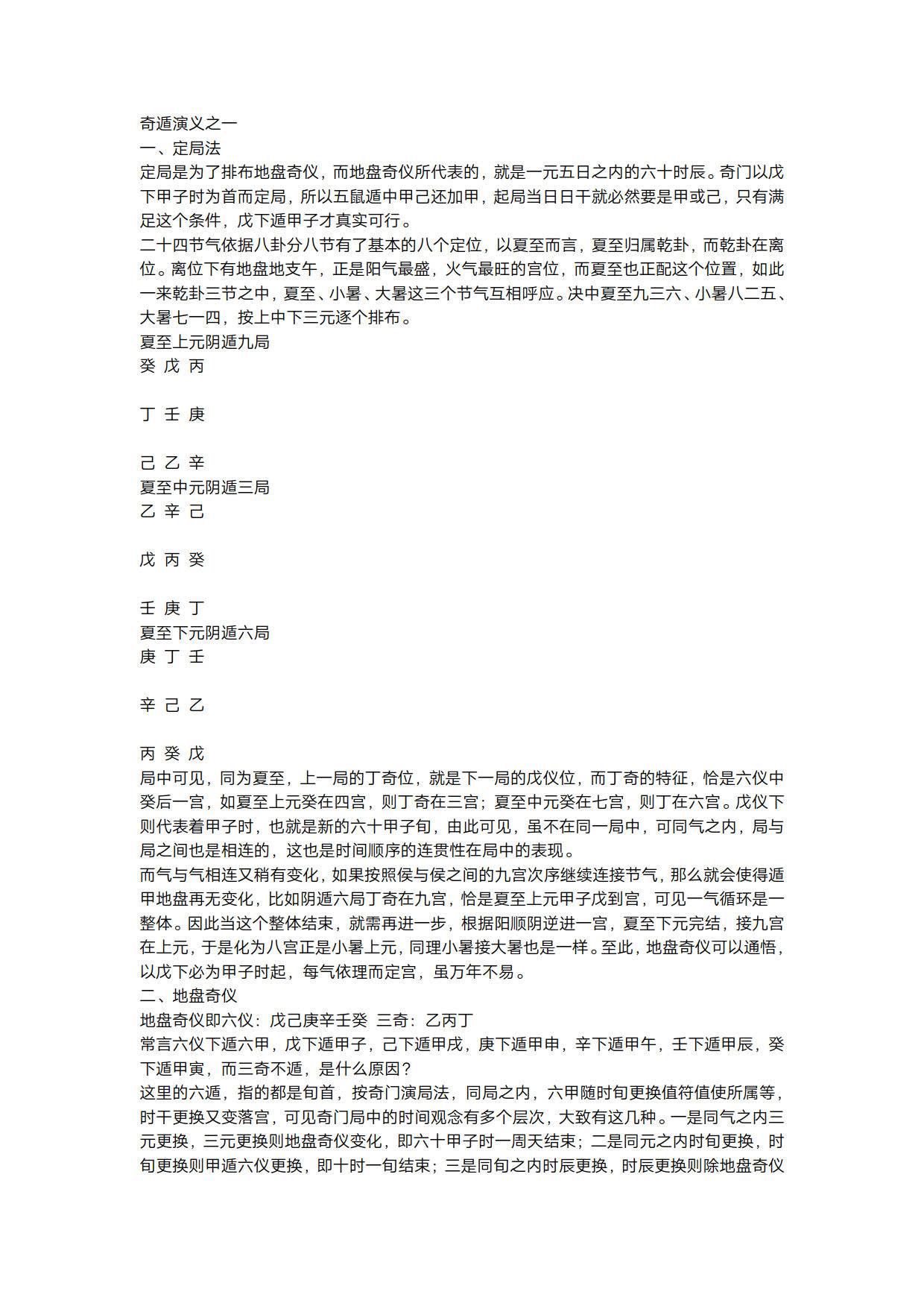 奇遁演义之一
一、定局法
定局是为了排布地盘奇仪，而地盘奇仪所代表的，就是一元五日之内的六十时辰。奇门以戊下甲子时为首而定局，所以五鼠遁中甲己还加甲，起局当日日干就必然要是甲或己，只有满足这个条件，戊下遁甲子才真实可行。
二十四节气依据八卦分八节有了基本的八个定位，以夏至而言，夏至归属乾卦，而乾卦在离位。离位下有地盘地支午，正是阳气最盛，火气最旺的宫位，而夏至也正配这个位置，如此一来乾卦三节之中，夏至、小暑、大暑这三个节气互相呼应。决中夏至九三六、小暑八二五、大暑七一四，按上中下三元逐个排布。
夏至上元阴遁九局
癸 戊 丙

丁 壬 庚

己 乙 辛
夏至中元阴遁三局
乙 辛 己

戊 丙 癸

壬 庚 丁
夏至下元阴遁六局
庚 丁 壬

辛 己 乙

丙 癸 戊
局中可见，同为夏至，上一局的丁奇位，就是下一局的戊仪位，而丁奇的特征，恰是六仪中癸后一宫，如夏至上元癸在四宫，则丁奇在三宫；夏至中元癸在七宫，则丁在六宫。戊仪下则代表着甲子时，也就是新的六十甲子旬，由此可见，虽不在同一局中，可同气之内，局与局之间也是相连的，这也是时间顺序的连贯性在局中的表现。
而气与气相连又稍有变化，如果按照侯与侯之间的九宫次序继续连接节气，那么就会使得遁甲地盘再无变化，比如阴遁六局丁奇在九宫，恰是夏至上元甲子戊到宫，可见一气循环是一整体。因此当这个整体结束，就需再进一步，根据阳顺阴逆进一宫，夏至下元完结，接九宫在上元，于是化为八宫正是小暑上元，同理小暑接大暑也是一样。至此，地盘奇仪可以通悟，以戊下必为甲子时起，每气依理而定宫，虽万年不易。
二、地盘奇仪
地盘奇仪即六仪：戊己庚辛壬癸 三奇：乙丙丁
常言六仪下遁六甲，戊下遁甲子，己下遁甲戌，庚下遁甲申，辛下遁甲午，壬下遁甲辰，癸下遁甲寅，而三奇不遁，是什么原因？
这里的六遁，指的都是旬首，按奇门演局法，同局之内，六甲随时旬更换值符值使所属等，时干更换又变落宫，可见奇门局中的时间观念有多个层次，大致有这几种。一是同气之内三元更换，三元更换则地盘奇仪变化，即六十甲子时一周天结束；二是同元之内时旬更换，时旬更换则甲遁六仪更换，即十时一旬结束；三是同旬之内时辰更换，时辰更换则除地盘奇仪